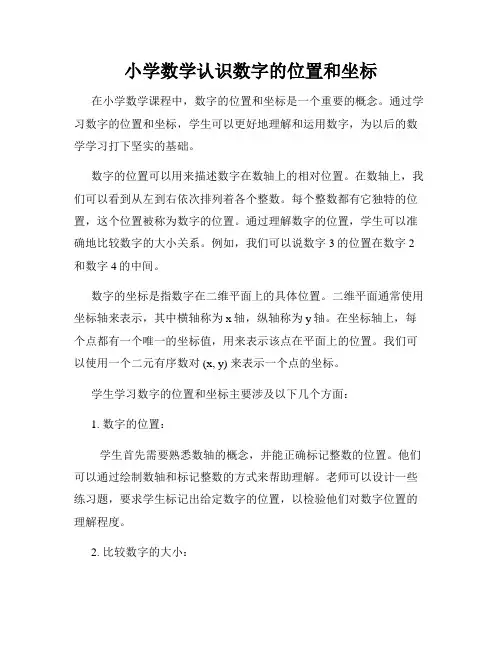 小学数学认识数字的位置和坐标

在小学数学课程中，数字的位置和坐标是一个重要的概念。通过学习数字的位置和坐标，学生可以更好地理解和运用数字，为以后的数学学习打下坚实的基础。

数字的位置可以用来描述数字在数轴上的相对位置。在数轴上，我们可以看到从左到右依次排列着各个整数。每个整数都有它独特的位置，这个位置被称为数字的位置。通过理解数字的位置，学生可以准确地比较数字的大小关系。例如，我们可以说数字 3 的位置在数字 2 和数字 4 的中间。

数字的坐标是指数字在二维平面上的具体位置。二维平面通常使用坐标轴来表示，其中横轴称为 x 轴，纵轴称为 y 轴。在坐标轴上，每个点都有一个唯一的坐标值，用来表示该点在平面上的位置。我们可以使用一个二元有序数对 (x, y) 来表示一个点的坐标。

学生学习数字的位置和坐标主要涉及以下几个方面：

1. 数字的位置：

学生首先需要熟悉数轴的概念，并能正确标记整数的位置。他们可以通过绘制数轴和标记整数的方式来帮助理解。老师可以设计一些练习题，要求学生标记出给定数字的位置，以检验他们对数字位置的理解程度。

2. 比较数字的大小：